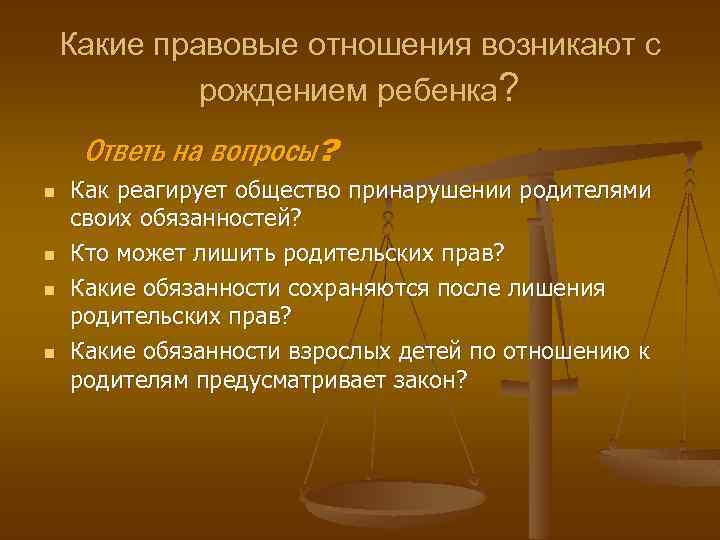 Какие правовые отношения возникают с рождением ребенка?

Ответь на вопросы?

- Как реагирует общество принарушении родителями своих обязанностей?
- Кто может лишить родительских прав?
- Какие обязанности сохраняются после лишения родительских прав?
- Какие обязанности взрослых детей по отношению к родителям предусматривает закон?